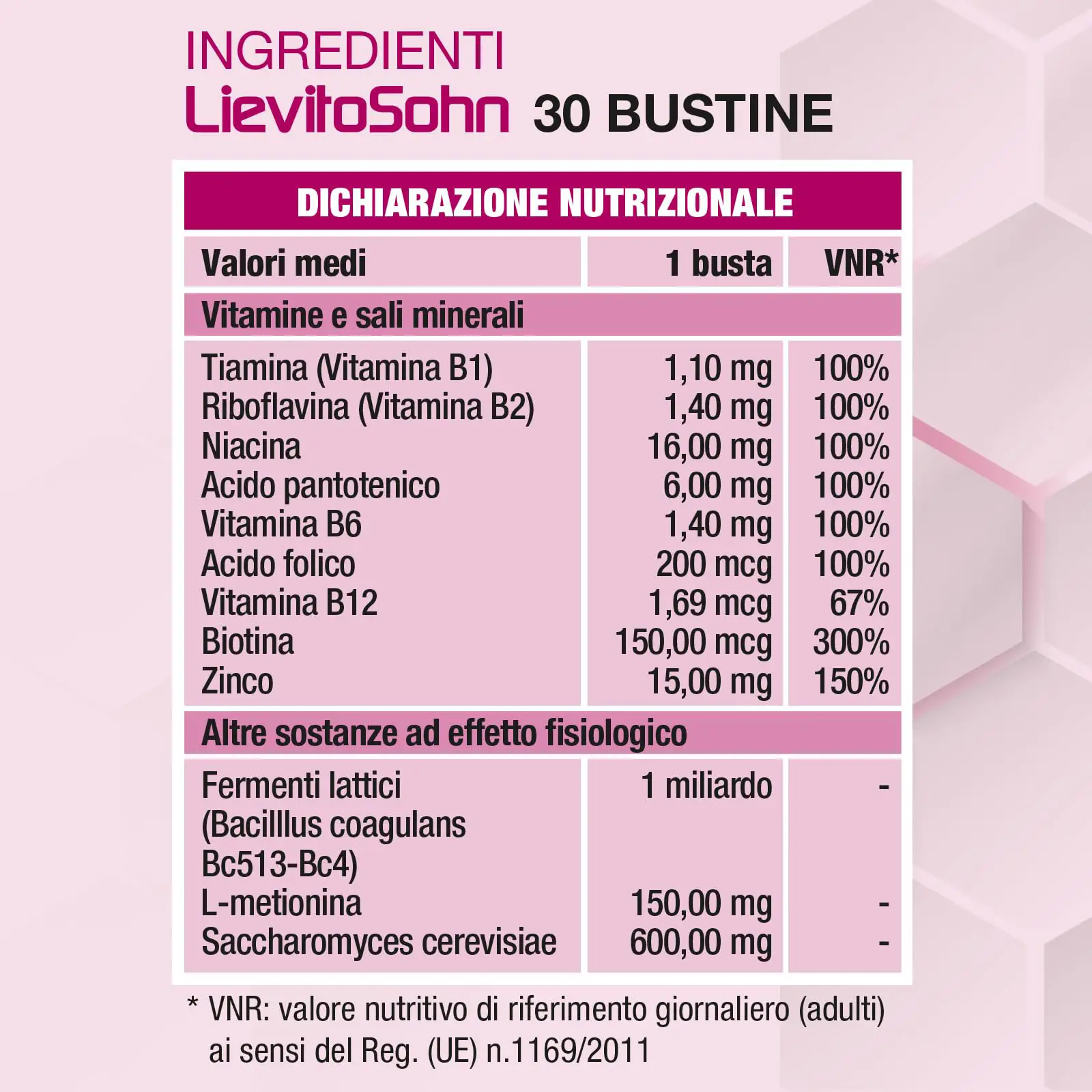 INGREDIENTI
LievitoSohn 30 BUSTINE

DICHIARAZIONE NUTRIZIONALE

| Valori medi | 1 busta | VNR* |
|---|---|---|
| Vitamine e sali minerali | | |
| Tiamina (Vitamina B1) | 1,10 mg | 100% |
| Riboflavina (Vitamina B2) | 1,40 mg | 100% |
| Niacina | 16,00 mg | 100% |
| Acido pantotenico | 6,00 mg | 100% |
| Vitamina B6 | 1,40 mg | 100% |
| Acido folico | 200 mcg | 100% |
| Vitamina B12 | 1,69 mcg | 67% |
| Biotina | 150,00 mcg | 300% |
| Zinco | 15,00 mg | 150% |
| Altre sostanze ad effetto fisiologico | | |
| Fermenti lattici (Bacilllus coagulans Bc513-Bc4) | 1 miliardo | - |
| L-metionina | 150,00 mg | - |
| Saccharomyces cerevisiae | 600,00 mg | - |

* VNR: valore nutritivo di riferimento giornaliero (adulti) ai sensi del Reg. (UE) n.1169/2011